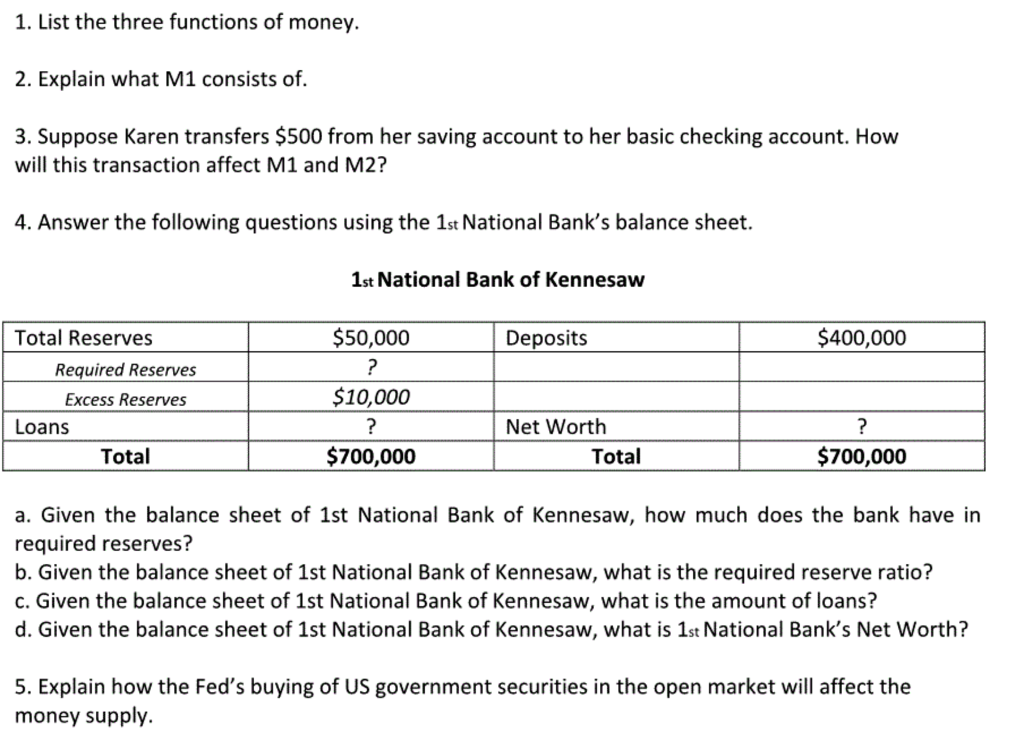 1. List the three functions of money.

2. Explain what M1 consists of.

3. Suppose Karen transfers $500 from her saving account to her basic checking account. How will this transaction affect M1 and M2?

4. Answer the following questions using the 1st National Bank's balance sheet.

1st National Bank of Kennesaw

| Total Reserves | $50,000 | Deposits | $400,000 |
|---|---|---|---|
| Required Reserves | ? | | |
| Excess Reserves | $10,000 | | |
| Loans | ? | Net Worth | ? |
| Total | $700,000 | Total | $700,000 |

a. Given the balance sheet of 1st National Bank of Kennesaw, how much does the bank have in required reserves?
b. Given the balance sheet of 1st National Bank of Kennesaw, what is the required reserve ratio?
c. Given the balance sheet of 1st National Bank of Kennesaw, what is the amount of loans?
d. Given the balance sheet of 1st National Bank of Kennesaw, what is 1st National Bank's Net Worth?

5. Explain how the Fed's buying of US government securities in the open market will affect the money supply.